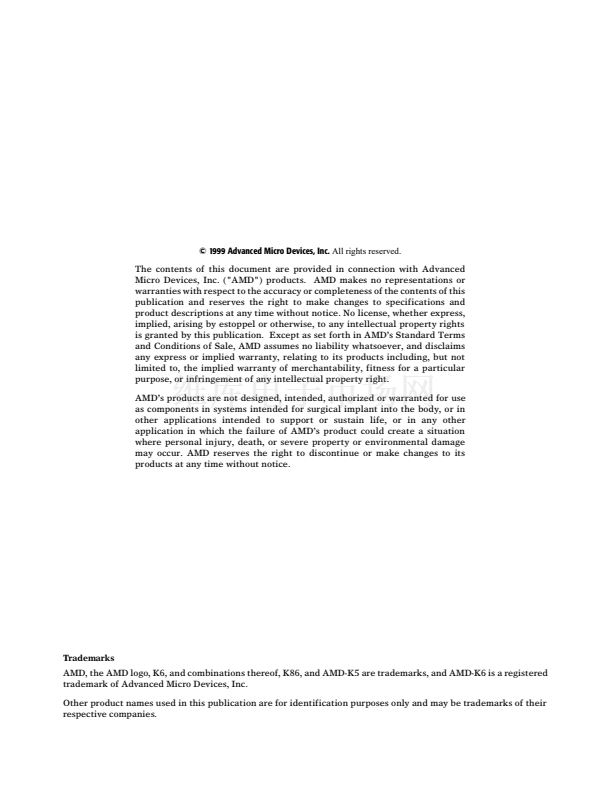 © 1999 Advanced Micro Devices, Inc. All rights reserved.

The contents of this document are provided in connection with Advanced Micro Devices, Inc. ("AMD") products. AMD makes no representations or warranties with respect to the accuracy or completeness of the contents of this publication and reserves the right to make changes to specifications and product descriptions at any time without notice. No license, whether express, implied, arising by estoppel or otherwise, to any intellectual property rights is granted by this publication. Except as set forth in AMD's Standard Terms and Conditions of Sale, AMD assumes no liability whatsoever, and disclaims any express or implied warranty, relating to its products including, but not limited to, the implied warranty of merchantability, fitness for a particular purpose, or infringement of any intellectual property right.

AMD's products are not designed, intended, authorized or warranted for use as components in systems intended for surgical implant into the body, or in other applications intended to support or sustain life, or in any other application in which the failure of AMD's product could create a situation where personal injury, death, or severe property or environmental damage may occur. AMD reserves the right to discontinue or make changes to its products at any time without notice.

Trademarks

AMD, the AMD logo, K6, and combinations thereof, K86, and AMD-K5 are trademarks, and AMD-K6 is a registered trademark of Advanced Micro Devices, Inc.

Other product names used in this publication are for identification purposes only and may be trademarks of their respective companies.